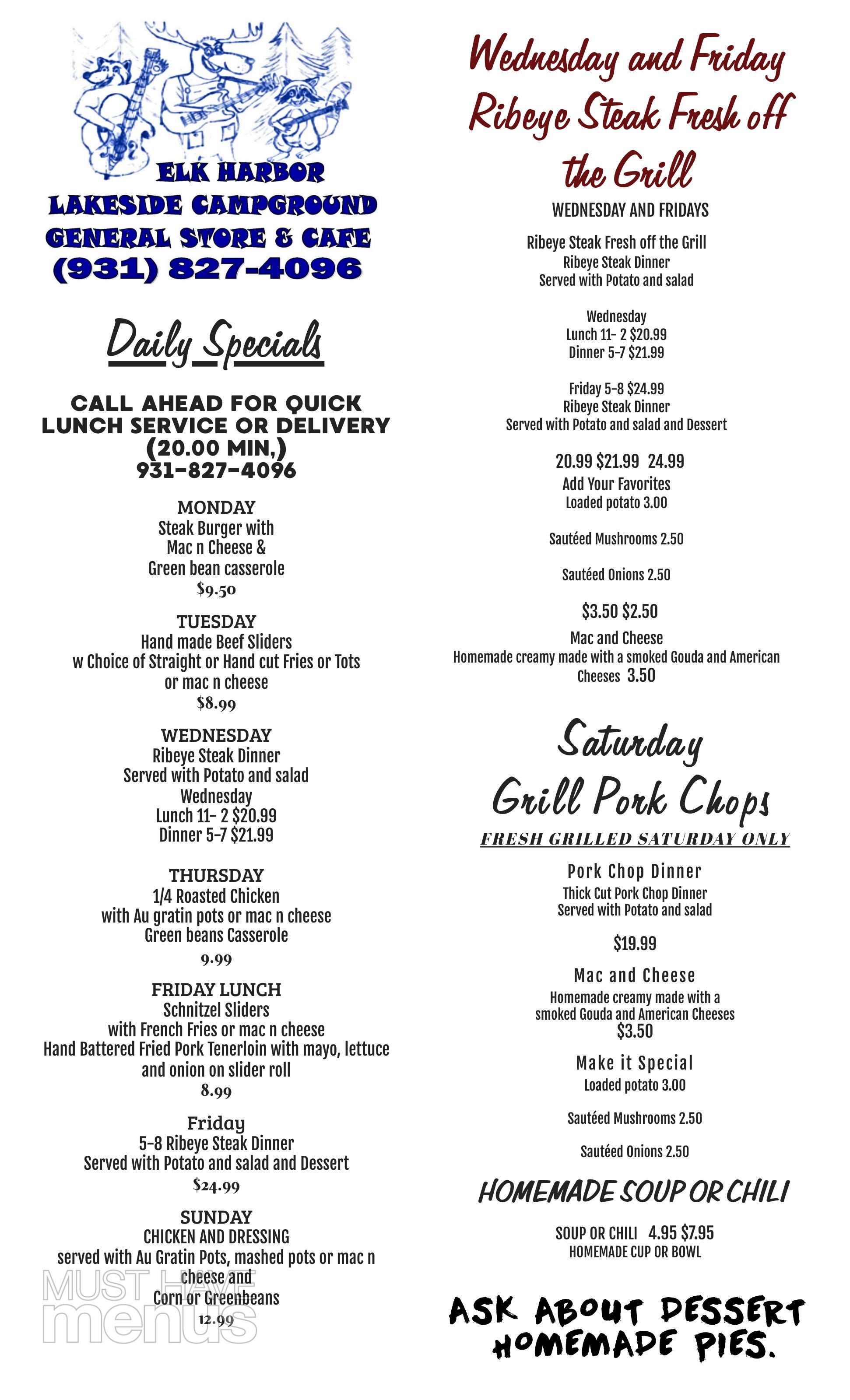 ELK HARBOR
LAKESIDE CAMPGROUND
GENERAL STORE & CAFE
(931) 827-4096

Daily Specials

CALL AHEAD FOR QUICK LUNCH SERVICE OR DELIVERY (20.00 MIN,)
931-827-4096

MONDAY
Steak Burger with
Mac n Cheese &
Green bean casserole
$9.50

TUESDAY
Hand made Beef Sliders
w Choice of Straight or Hand cut Fries or Tots or mac n cheese
$8.99

WEDNESDAY
Ribeye Steak Dinner
Served with Potato and salad
Wednesday
Lunch 11- 2 $20.99
Dinner 5-7 $21.99

THURSDAY
1/4 Roasted Chicken
with Au gratin pots or mac n cheese
Green beans Casserole
9.99

FRIDAY LUNCH
Schnitzel Sliders
with French Fries or mac n cheese
Hand Battered Fried Pork Tenerloin with mayo, lettuce and onion on slider roll
8.99

Friday
5-8 Ribeye Steak Dinner
Served with Potato and salad and Dessert
$24.99

SUNDAY
CHICKEN AND DRESSING
served with Au Gratin Pots, mashed pots or mac n cheese and
Corn or Greenbeans
12.99

MUST HAVE menus

Wednesday and Friday Ribeye Steak Fresh off the Grill

WEDNESDAY AND FRIDAYS

Ribeye Steak Fresh off the Grill
Ribeye Steak Dinner
Served with Potato and salad

Wednesday
Lunch 11- 2 $20.99
Dinner 5-7 $21.99

Friday 5-8 $24.99
Ribeye Steak Dinner
Served with Potato and salad and Dessert

20.99 $21.99 24.99
Add Your Favorites
Loaded potato 3.00

Sautéed Mushrooms 2.50

Sautéed Onions 2.50

$3.50 $2.50
Mac and Cheese
Homemade creamy made with a smoked Gouda and American Cheeses 3.50

Saturday
Grill Pork Chops
FRESH GRILLED SATURDAY ONLY

Pork Chop Dinner
Thick Cut Pork Chop Dinner
Served with Potato and salad

$19.99

Mac and Cheese
Homemade creamy made with a smoked Gouda and American Cheeses
$3.50

Make it Special
Loaded potato 3.00

Sautéed Mushrooms 2.50

Sautéed Onions 2.50

HOMEMADE SOUP OR CHILI

SOUP OR CHILI 4.95 $7.95
HOMEMADE CUP OR BOWL

ASK ABOUT DESSERT
HOMEMADE PIES.